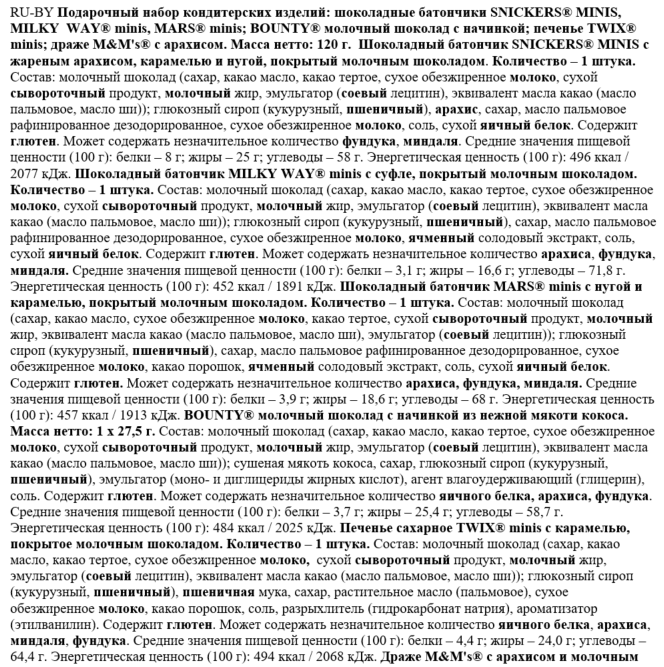 RU-BY Подарочный набор кондитерских изделий: шоколадные батончики SNICKERS® MINIS, MILKY WAY® minis, MARS® minis; BOUNTY® молочный шоколад с начинкой; печенье TWIX® minis; драже M&M's® с арахисом. Масса нетто: 120 г. Шоколадный батончик SNICKERS® MINIS с жареным арахисом, карамелью и нугой, покрытый молочным шоколадом. Количество – 1 штука. Состав: молочный шоколад (сахар, какао масло, какао тертое, сухое обезжиренное молоко, сухой сывороточный продукт, молочный жир, эмульгатор (соевый лецитин), эквивалент масла какао (масло пальмовое, масло ши)); глюкозный сироп (кукурузный, пшеничный), арахис, сахар, масло пальмовое рафинированное дезодорированное, сухое обезжиренное молоко, соль, сухой яичный белок. Содержит глютен. Может содержать незначительное количество фундука, миндаля. Средние значения пищевой ценности (100 г): белки – 8 г; жиры – 25 г; углеводы – 58 г. Энергетическая ценность (100 г): 496 ккал / 2077 кДж. Шоколадный батончик MILKY WAY® minis с суфле, покрытый молочным шоколадом. Количество – 1 штука. Состав: молочный шоколад (сахар, какао масло, какао тертое, сухое обезжиренное молоко, сухой сывороточный продукт, молочный жир, эмульгатор (соевый лецитин), эквивалент масла какао (масло пальмовое, масло ши)); глюкозный сироп (кукурузный, пшеничный), сахар, масло пальмовое рафинированное дезодорированное, сухое обезжиренное молоко, ячменный солодовый экстракт, соль, сухой яичный белок. Содержит глютен. Может содержать незначительное количество арахиса, фундука, миндаля. Средние значения пищевой ценности (100 г): белки – 3,1 г; жиры – 16,6 г; углеводы – 71,8 г. Энергетическая ценность (100 г): 452 ккал / 1891 кДж. Шоколадный батончик MARS® minis с нугой и карамелью, покрытый молочным шоколадом. Количество – 1 штука. Состав: молочный шоколад (сахар, какао масло, сухое обезжиренное молоко, какао тертое, сухой сывороточный продукт, молочный жир, эквивалент масла какао (масло пальмовое, масло ши), эмульгатор (соевый лецитин)); глюкозный сироп (кукурузный, пшеничный), сахар, масло пальмовое рафинированное дезодорированное, сухое обезжиренное молоко, какао порошок, ячменный солодовый экстракт, соль, сухой яичный белок. Содержит глютен. Может содержать незначительное количество арахиса, фундука, миндаля. Средние значения пищевой ценности (100 г): белки – 3,9 г; жиры – 18,6 г; углеводы – 68 г. Энергетическая ценность (100 г): 457 ккал / 1913 кДж. BOUNTY® молочный шоколад с начинкой из нежной мякоти кокоса. Масса нетто: 1 x 27,5 г. Состав: молочный шоколад (сахар, какао масло, какао тертое, сухое обезжиренное молоко, сухой сывороточный продукт, молочный жир, эмульгатор (соевый лецитин), эквивалент масла какао (масло пальмовое, масло ши)); сушеная мякоть кокоса, сахар, глюкозный сироп (кукурузный, пшеничный), эмульгатор (моно- и диглицериды жирных кислот), агент влагоудерживающий (глицерин), соль. Содержит глютен. Может содержать незначительное количество яичного белка, арахиса, фундука. Средние значения пищевой ценности (100 г): белки – 3,7 г; жиры – 25,4 г; углеводы – 58,7 г. Энергетическая ценность (100 г): 484 ккал / 2025 кДж. Печенье сахарное TWIX® minis с карамелью, покрытое молочным шоколадом. Количество – 1 штука. Состав: молочный шоколад (сахар, какао масло, какао тертое, сухое обезжиренное молоко, сухой сывороточный продукт, молочный жир, эмульгатор (соевый лецитин), эквивалент масла какао (масло пальмовое, масло ши)); глюкозный сироп (кукурузный, пшеничный), пшеничная мука, сахар, растительное масло (пальмовое), сухое обезжиренное молоко, какао порошок, соль, разрыхлитель (гидрокарбонат натрия), ароматизатор (этилванилин). Содержит глютен. Может содержать незначительное количество яичного белка, арахиса, миндаля, фундука. Средние значения пищевой ценности (100 г): белки – 4,4 г; жиры – 24,0 г; углеводы – 64,4 г. Энергетическая ценность (100 г): 494 ккал / 2068 кДж. Драже M&M's® с арахисом и молочным